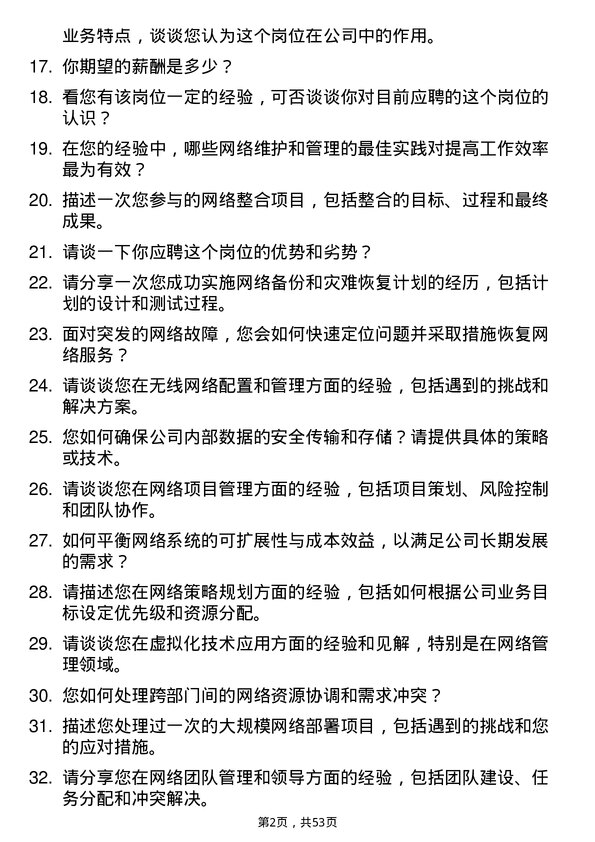 业务特点，谈谈您认为这个岗位在公司中的作用。

17. 你期望的薪酬是多少？

18. 看您有该岗位一定的经验，可否谈谈你对目前应聘的这个岗位的认识？

19. 在您的经验中，哪些网络维护和管理的最佳实践对提高工作效率最为有效？

20. 描述一次您参与的网络整合项目，包括整合的目标、过程和最终成果。

21. 请谈一下你应聘这个岗位的优势和劣势？

22. 请分享一次您成功实施网络备份和灾难恢复计划的经历，包括计划的设计和测试过程。

23. 面对突发的网络故障，您会如何快速定位问题并采取措施恢复网络服务？

24. 请谈谈您在无线网络配置和管理方面的经验，包括遇到的挑战和解决方案。

25. 您如何确保公司内部数据的安全传输和存储？请提供具体的策略或技术。

26. 请谈谈您在网络项目管理方面的经验，包括项目策划、风险控制和团队协作。

27. 如何平衡网络系统的可扩展性与成本效益，以满足公司长期发展的需求？

28. 请描述您在网络策略规划方面的经验，包括如何根据公司业务目标设定优先级和资源分配。

29. 请谈谈您在虚拟化技术应用方面的经验和见解，特别是在网络管理领域。

30. 您如何处理跨部门间的网络资源协调和需求冲突？

31. 描述您处理过一次的大规模网络部署项目，包括遇到的挑战和您的应对措施。

32. 请分享您在网络团队管理和领导方面的经验，包括团队建设、任务分配和冲突解决。

第2页，共53页